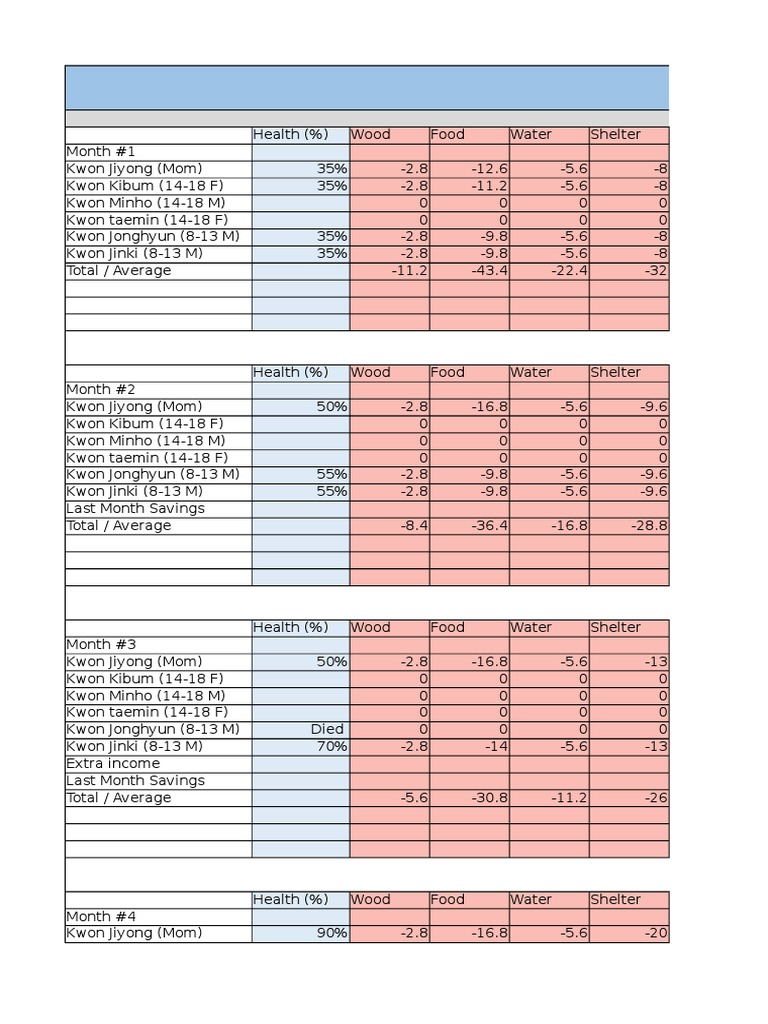 | | Health (%) | Wood | Food | Water | Shelter |
|---|---|---|---|---|---|
| Month #1 | | | | | |
| Kwon Jiyong (Mom) | 35% | -2.8 | -12.6 | -5.6 | -8 |
| Kwon Kibum (14-18 F) | 35% | -2.8 | -11.2 | -5.6 | -8 |
| Kwon Minho (14-18 M) | | 0 | 0 | 0 | 0 |
| Kwon taemin (14-18 F) | | 0 | 0 | 0 | 0 |
| Kwon Jonghyun (8-13 M) | 35% | -2.8 | -9.8 | -5.6 | -8 |
| Kwon Jinki (8-13 M) | 35% | -2.8 | -9.8 | -5.6 | -8 |
| Total / Average | | -11.2 | -43.4 | -22.4 | -32 |

| | Health (%) | Wood | Food | Water | Shelter |
|---|---|---|---|---|---|
| Month #2 | | | | | |
| Kwon Jiyong (Mom) | 50% | -2.8 | -16.8 | -5.6 | -9.6 |
| Kwon Kibum (14-18 F) | | 0 | 0 | 0 | 0 |
| Kwon Minho (14-18 M) | | 0 | 0 | 0 | 0 |
| Kwon taemin (14-18 F) | | 0 | 0 | 0 | 0 |
| Kwon Jonghyun (8-13 M) | 55% | -2.8 | -9.8 | -5.6 | -9.6 |
| Kwon Jinki (8-13 M) | 55% | -2.8 | -9.8 | -5.6 | -9.6 |
| Last Month Savings | | | | | |
| Total / Average | | -8.4 | -36.4 | -16.8 | -28.8 |

| | Health (%) | Wood | Food | Water | Shelter |
|---|---|---|---|---|---|
| Month #3 | | | | | |
| Kwon Jiyong (Mom) | 50% | -2.8 | -16.8 | -5.6 | -13 |
| Kwon Kibum (14-18 F) | | 0 | 0 | 0 | 0 |
| Kwon Minho (14-18 M) | | 0 | 0 | 0 | 0 |
| Kwon taemin (14-18 F) | | 0 | 0 | 0 | 0 |
| Kwon Jonghyun (8-13 M) | Died | 0 | 0 | 0 | 0 |
| Kwon Jinki (8-13 M) | 70% | -2.8 | -14 | -5.6 | -13 |
| Extra income | | | | | |
| Last Month Savings | | | | | |
| Total / Average | | -5.6 | -30.8 | -11.2 | -26 |

| | Health (%) | Wood | Food | Water | Shelter |
|---|---|---|---|---|---|
| Month #4 | | | | | |
| Kwon Jiyong (Mom) | 90% | -2.8 | -16.8 | -5.6 | -20 |